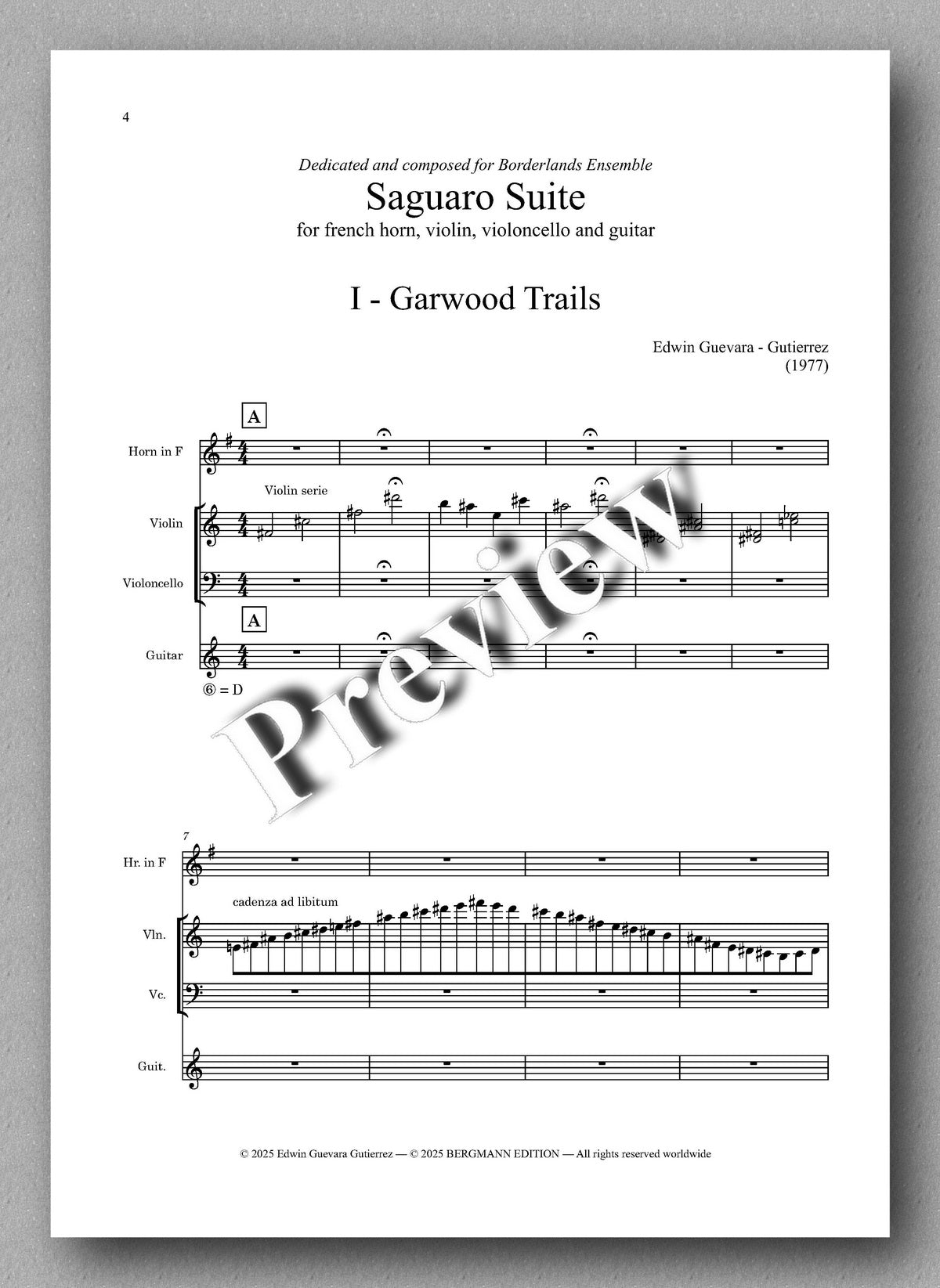 4

Dedicated and composed for Borderlands Ensemble

Saguaro Suite

for french horn, violin, violoncello and guitar

I - Garwood Trails

Edwin Guevara - Gutierrez
(1977)

A

Horn in F

Violin serie

Violin

Violoncello

A

Guitar

⑥ = D

7

Hr. in F

cadenza ad libitum

Vln.

Vc.

Guit.

© 2025 Edwin Guevara Gutierrez — © 2025 BERGMANN EDITION — All rights reserved worldwide

Preview